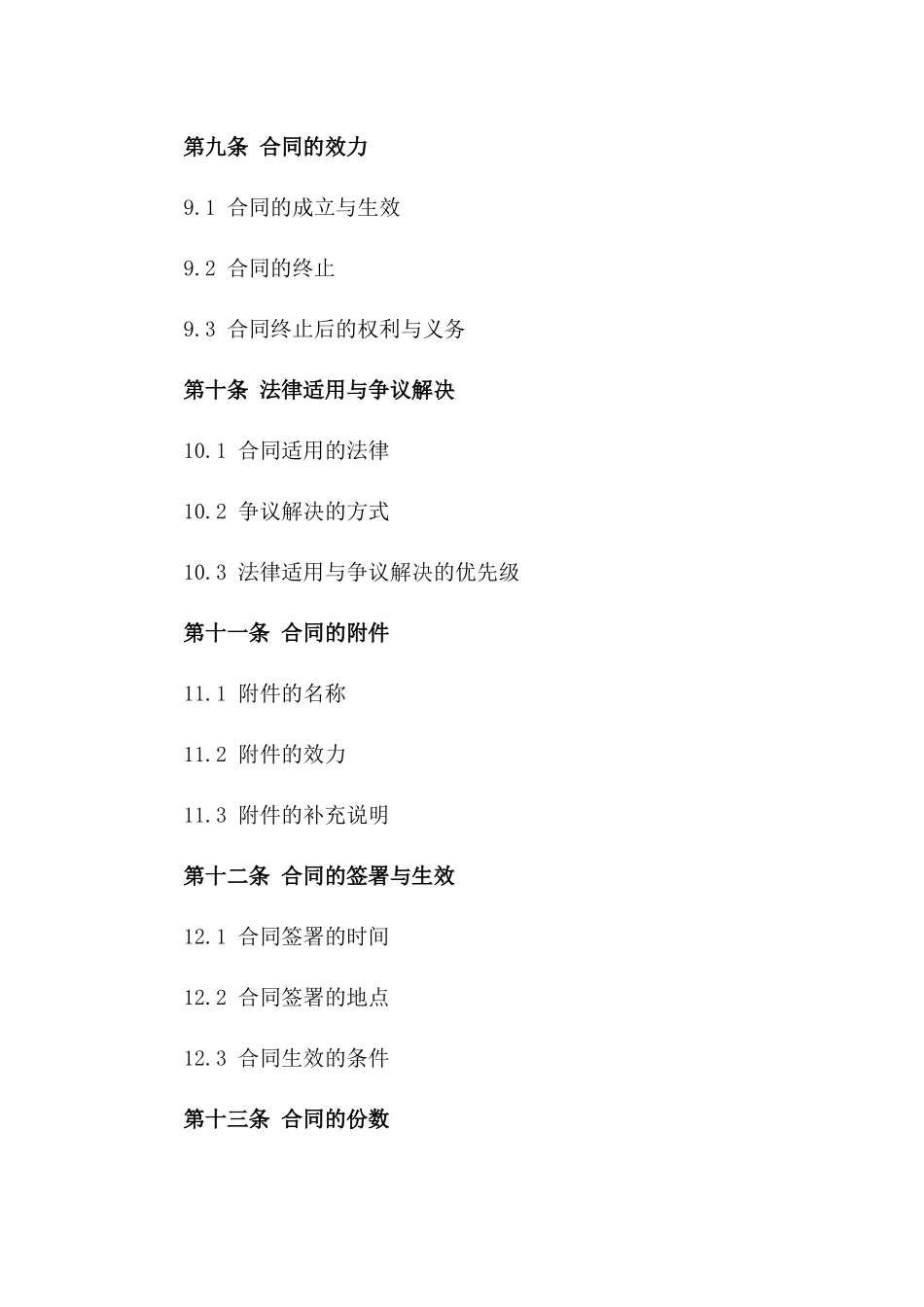 第九条 合同的效力

9.1 合同的成立与生效

9.2 合同的终止

9.3 合同终止后的权利与义务

第十条 法律适用与争议解决

10.1 合同适用的法律

10.2 争议解决的方式

10.3 法律适用与争议解决的优先级

第十一条 合同的附件

11.1 附件的名称

11.2 附件的效力

11.3 附件的补充说明

第十二条 合同的签署与生效

12.1 合同签署的时间

12.2 合同签署的地点

12.3 合同生效的条件

第十三条 合同的份数